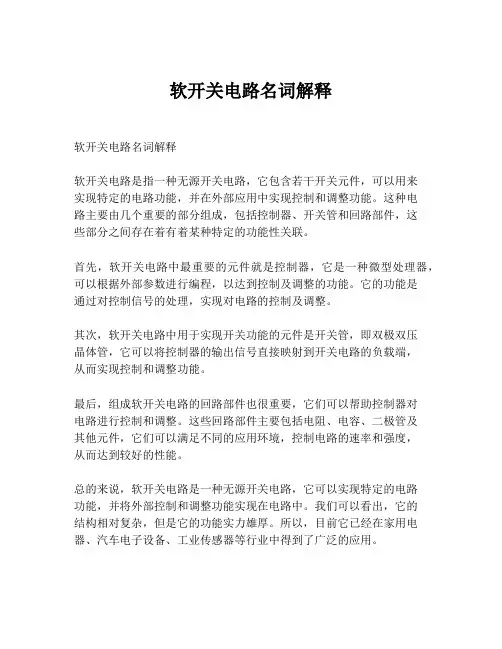 软开关电路名词解释

软开关电路名词解释

软开关电路是指一种无源开关电路，它包含若干开关元件，可以用来实现特定的电路功能，并在外部应用中实现控制和调整功能。这种电路主要由几个重要的部分组成，包括控制器、开关管和回路部件，这些部分之间存在着有着某种特定的功能性关联。

首先，软开关电路中最重要的元件就是控制器，它是一种微型处理器，可以根据外部参数进行编程，以达到控制及调整的功能。它的功能是通过对控制信号的处理，实现对电路的控制及调整。

其次，软开关电路中用于实现开关功能的元件是开关管，即双极双压晶体管，它可以将控制器的输出信号直接映射到开关电路的负载端，从而实现控制和调整功能。

最后，组成软开关电路的回路部件也很重要，它们可以帮助控制器对电路进行控制和调整。这些回路部件主要包括电阻、电容、二极管及其他元件，它们可以满足不同的应用环境，控制电路的速率和强度，从而达到较好的性能。

总的来说，软开关电路是一种无源开关电路，它可以实现特定的电路功能，并将外部控制和调整功能实现在电路中。我们可以看出，它的结构相对复杂，但是它的功能实力雄厚。所以，目前它已经在家用电器、汽车电子设备、工业传感器等行业中得到了广泛的应用。